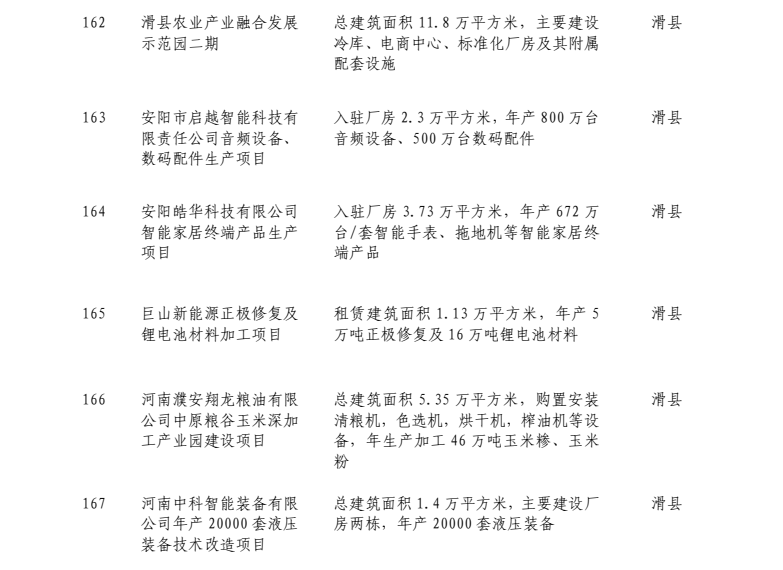 | 162 | 滑县农业产业融合发展示范园二期 | 总建筑面积 11.8 万平方米，主要建设冷库、电商中心、标准化厂房及其附属配套设施 | 滑县 |
|---|---|---|---|
| 163 | 安阳市启越智能科技有限责任公司音频设备、数码配件生产项目 | 入驻厂房 2.3 万平方米，年产 800 万台音频设备、500 万台数码配件 | 滑县 |
| 164 | 安阳皓华科技有限公司智能家居终端产品生产项目 | 入驻厂房 3.73 万平方米，年产 672 万台/套智能手表、拖地机等智能家居终端产品 | 滑县 |
| 165 | 巨山新能源正极修复及锂电池材料加工项目 | 租赁建筑面积 1.13 万平方米，年产 5 万吨正极修复及 16 万吨锂电池材料 | 滑县 |
| 166 | 河南濮安翔龙粮油有限公司中原粮谷玉米深加工产业园建设项目 | 总建筑面积 5.35 万平方米，购置安装清粮机，色选机，烘干机，榨油机等设备，年生产加工 46 万吨玉米糁、玉米粉 | 滑县 |
| 167 | 河南中科智能装备有限公司年产 20000 套液压装备技术改造项目 | 总建筑面积 1.4 万平方米，主要建设厂房两栋，年产 20000 套液压装备 | 滑县 |